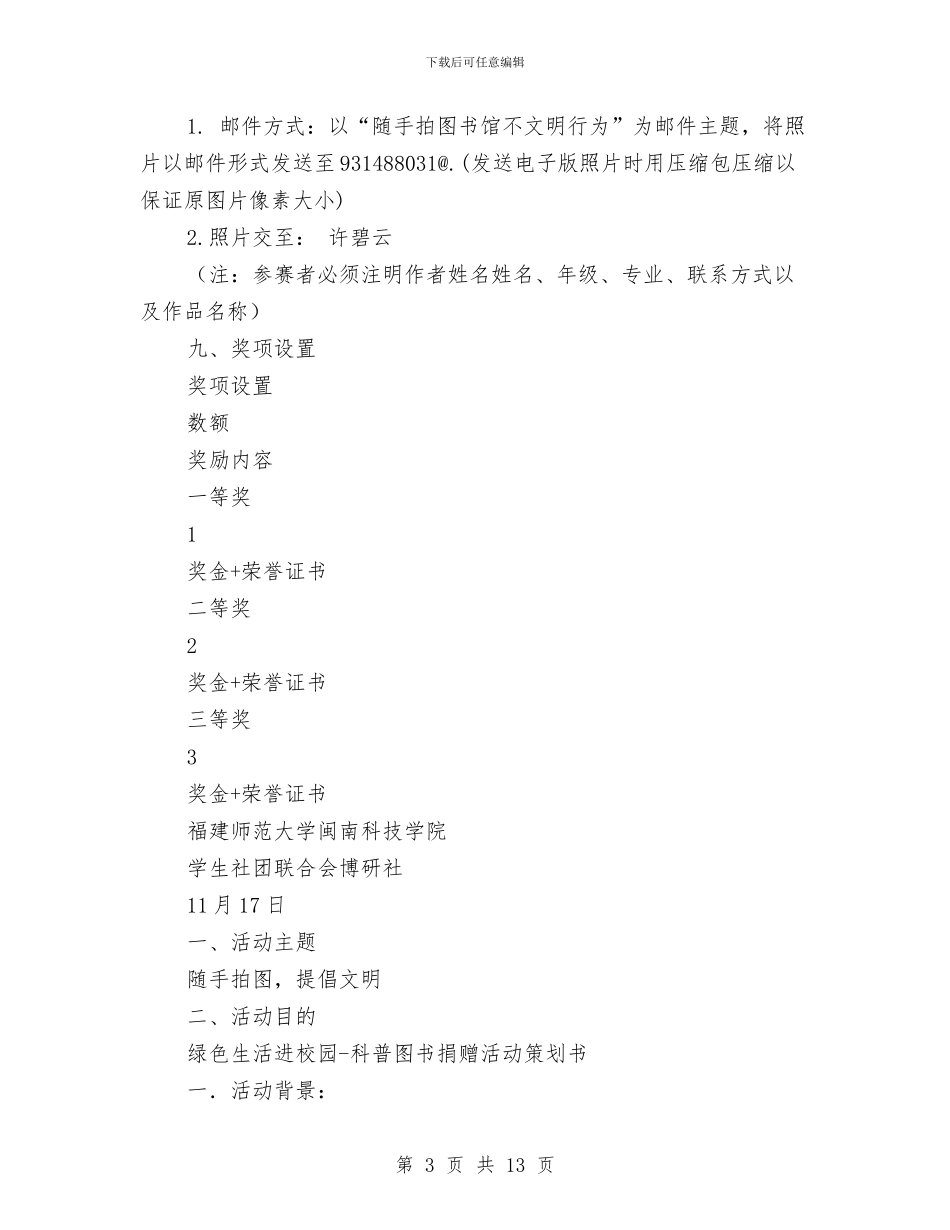 下载后可任意编辑

1. 邮件方式：以“随手拍图书馆不文明行为”为邮件主题，将照片以邮件形式发送至931488031@.(发送电子版照片时用压缩包压缩以保证原图片像素大小)

2.照片交至： 许碧云

（注：参赛者必须注明作者姓名姓名、年级、专业、联系方式以及作品名称）

九、奖项设置

奖项设置

数额

奖励内容

一等奖

1

奖金+荣誉证书

二等奖

2

奖金+荣誉证书

三等奖

3

奖金+荣誉证书

福建师范大学闽南科技学院

学生社团联合会博研社

11月17日

一、活动主题

随手拍图，提倡文明

二、活动目的

绿色生活进校园-科普图书捐赠活动策划书

一．活动背景：

第 3 页 共 13 页